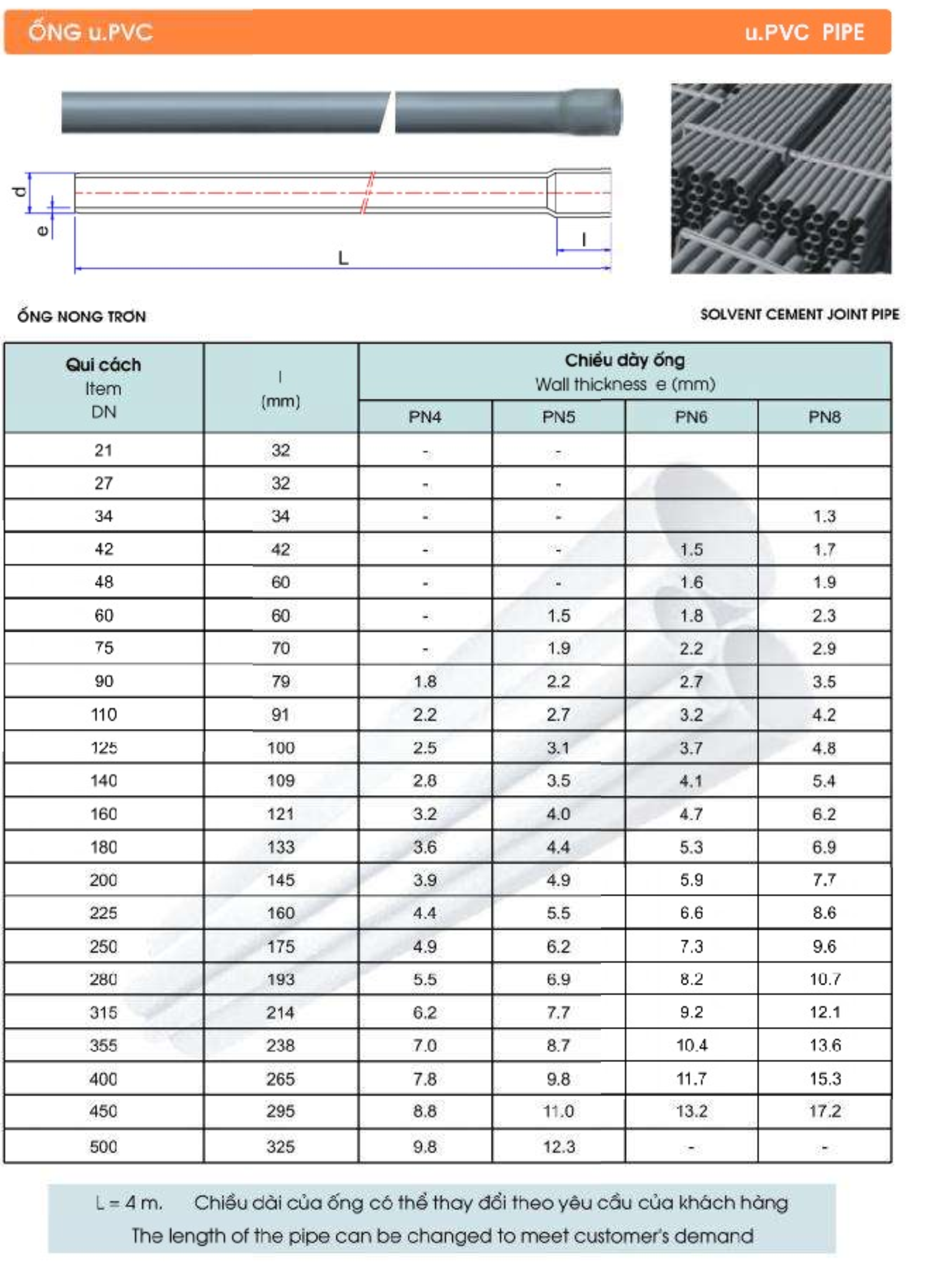 ỐNG u.PVC

u.PVC PIPE

d

e

l

L

ỐNG NONG TRƠN

SOLVENT CEMENT JOINT PIPE

| Qui cách Item DN | l (mm) | Chiều dày ống Wall thickness e (mm) PN4 | PN5 | PN6 | PN8 |
|---|---|---|---|---|---|
| 21 | 32 | - | - | | |
| 27 | 32 | - | - | | |
| 34 | 34 | - | - | | 1.3 |
| 42 | 42 | - | - | 1.5 | 1.7 |
| 48 | 60 | - | - | 1.6 | 1.9 |
| 60 | 60 | - | 1.5 | 1.8 | 2.3 |
| 75 | 70 | - | 1.9 | 2.2 | 2.9 |
| 90 | 79 | 1.8 | 2.2 | 2.7 | 3.5 |
| 110 | 91 | 2.2 | 2.7 | 3.2 | 4.2 |
| 125 | 100 | 2.5 | 3.1 | 3.7 | 4.8 |
| 140 | 109 | 2.8 | 3.5 | 4.1 | 5.4 |
| 160 | 121 | 3.2 | 4.0 | 4.7 | 6.2 |
| 180 | 133 | 3.6 | 4.4 | 5.3 | 6.9 |
| 200 | 145 | 3.9 | 4.9 | 5.9 | 7.7 |
| 225 | 160 | 4.4 | 5.5 | 6.6 | 8.6 |
| 250 | 175 | 4.9 | 6.2 | 7.3 | 9.6 |
| 280 | 193 | 5.5 | 6.9 | 8.2 | 10.7 |
| 315 | 214 | 6.2 | 7.7 | 9.2 | 12.1 |
| 355 | 238 | 7.0 | 8.7 | 10.4 | 13.6 |
| 400 | 265 | 7.8 | 9.8 | 11.7 | 15.3 |
| 450 | 295 | 8.8 | 11.0 | 13.2 | 17.2 |
| 500 | 325 | 9.8 | 12.3 | - | - |

L = 4 m. Chiều dài của ống có thể thay đổi theo yêu cầu của khách hàng
The length of the pipe can be changed to meet customer's demand